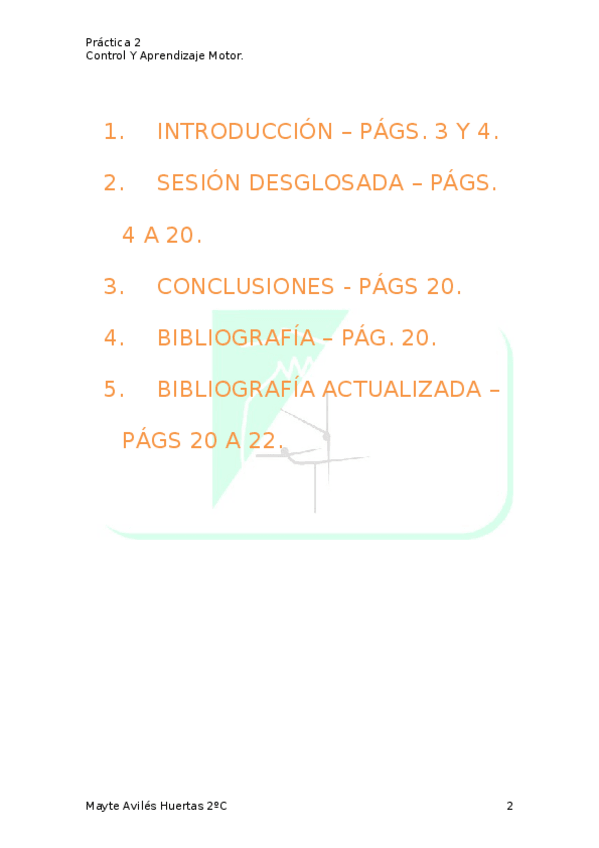 Práctica 2
Control Y Aprendizaje Motor.

1. INTRODUCCIÓN – PÁGS. 3 Y 4.

2. SESIÓN DESGLOSADA – PÁGS. 4 A 20.

3. CONCLUSIONES - PÁGS 20.

4. BIBLIOGRAFÍA – PÁG. 20.

5. BIBLIOGRAFÍA ACTUALIZADA – PÁGS 20 A 22.

Mayte Avilés Huertas 2ºC
2